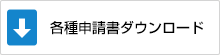 各種申請書ダウンロード